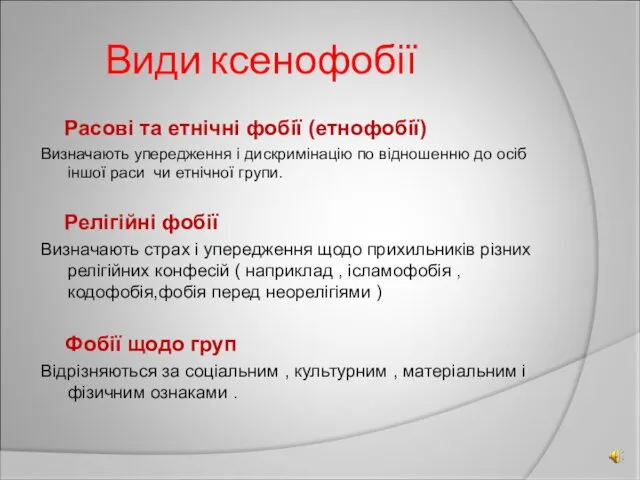 Види ксенофобії

Расові та етнічні фобії (етнофобії)

Визначають упередження і дискримінацію по відношенню до осіб іншої раси чи етнічної групи.

Релігійні фобії

Визначають страх і упередження щодо прихильників різних релігійних конфесій ( наприклад , ісламофобія , кодофобія,фобія перед неорелігіями )

Фобії щодо груп

Відрізняються за соціальним , культурним , матеріальним і фізичним ознаками .